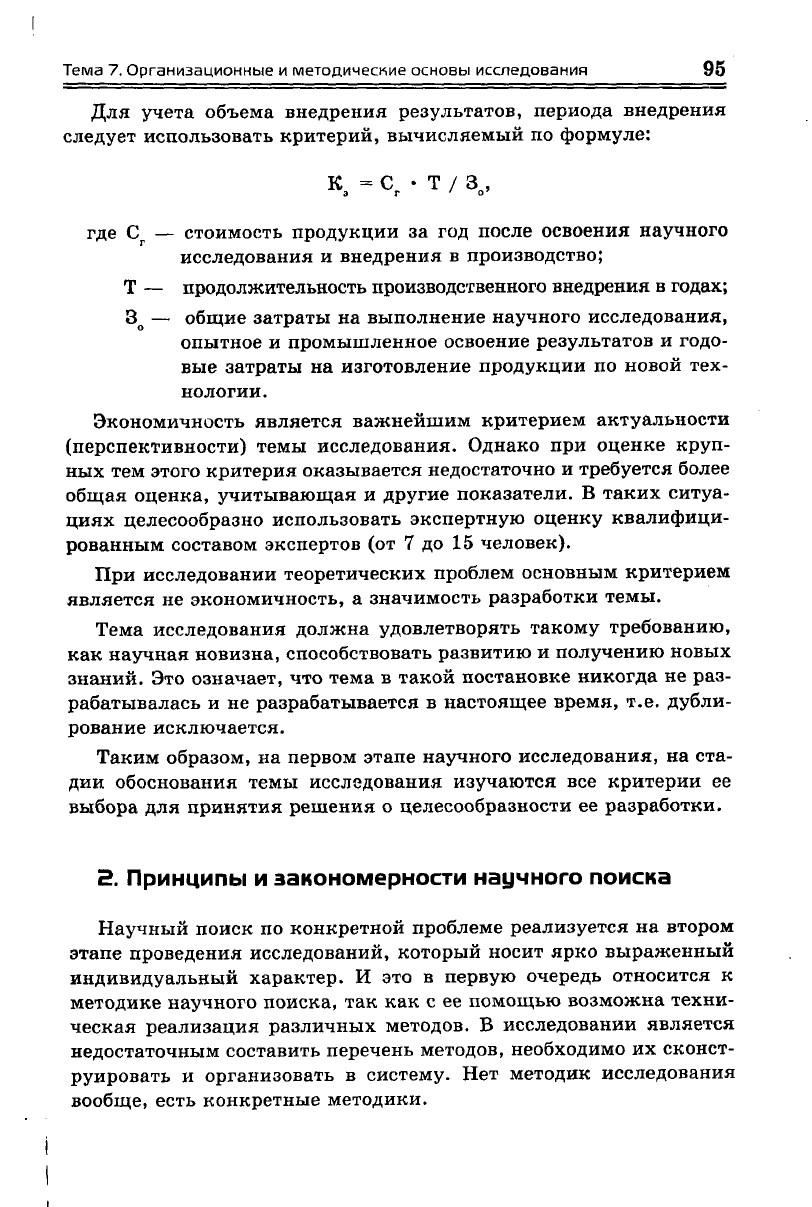 Тема 7. Организационные и методические основы исследования 95

Для учета объема внедрения результатов, периода внедрения следует использовать критерий, вычисляемый по формуле:

$К_э = С_г \cdot Т / З_о$,

где $С_г$ — стоимость продукции за год после освоения научного исследования и внедрения в производство;

Т — продолжительность производственного внедрения в годах;

$З_о$ — общие затраты на выполнение научного исследования, опытное и промышленное освоение результатов и годовые затраты на изготовление продукции по новой технологии.

Экономичность является важнейшим критерием актуальности (перспективности) темы исследования. Однако при оценке крупных тем этого критерия оказывается недостаточно и требуется более общая оценка, учитывающая и другие показатели. В таких ситуациях целесообразно использовать экспертную оценку квалифицированным составом экспертов (от 7 до 15 человек).

При исследовании теоретических проблем основным критерием является не экономичность, а значимость разработки темы.

Тема исследования должна удовлетворять такому требованию, как научная новизна, способствовать развитию и получению новых знаний. Это означает, что тема в такой постановке никогда не разрабатывалась и не разрабатывается в настоящее время, т.е. дублирование исключается.

Таким образом, на первом этапе научного исследования, на стадии обоснования темы исследования изучаются все критерии ее выбора для принятия решения о целесообразности ее разработки.

2. Принципы и закономерности научного поиска

Научный поиск по конкретной проблеме реализуется на втором этапе проведения исследований, который носит ярко выраженный индивидуальный характер. И это в первую очередь относится к методике научного поиска, так как с ее помощью возможна техническая реализация различных методов. В исследовании является недостаточным составить перечень методов, необходимо их сконструировать и организовать в систему. Нет методик исследования вообще, есть конкретные методики.